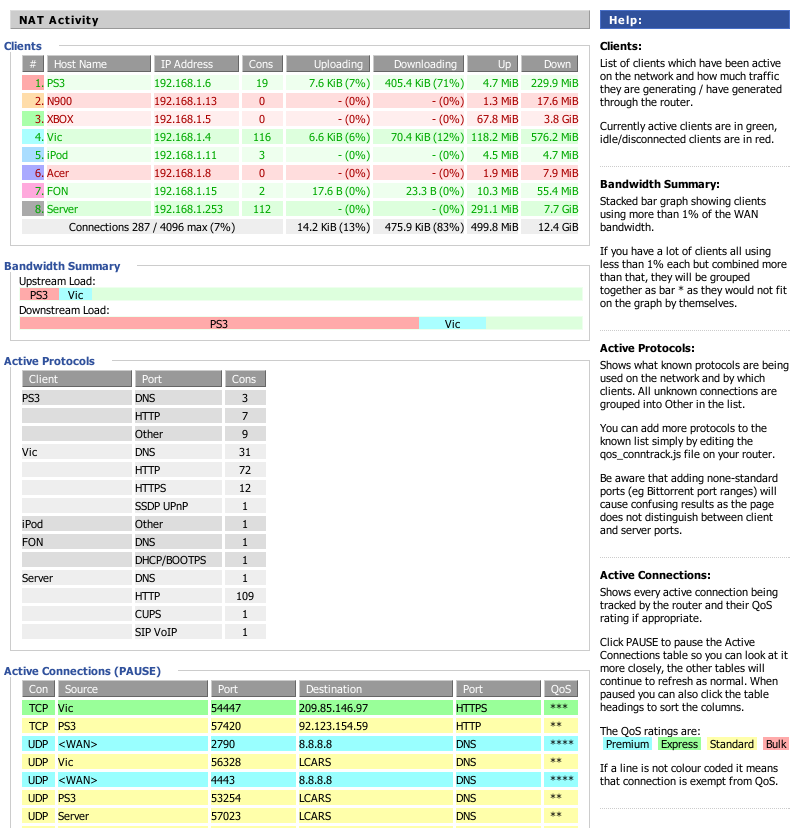 NAT Activity

Clients

| # | Host Name | IP Address | Cons | Uploading | Downloading | Up | Down |
|---|---|---|---|---|---|---|---|
| 1. | PS3 | 192.168.1.6 | 19 | 7.6 KiB (7%) | 405.4 KiB (71%) | 4.7 MiB | 229.9 MiB |
| 2. | N900 | 192.168.1.13 | 0 | - (0%) | - (0%) | 1.3 MiB | 17.6 MiB |
| 3. | XBOX | 192.168.1.5 | 0 | - (0%) | - (0%) | 67.8 MiB | 3.8 GiB |
| 4. | Vic | 192.168.1.4 | 116 | 6.6 KiB (6%) | 70.4 KiB (12%) | 118.2 MiB | 576.2 MiB |
| 5. | iPod | 192.168.1.11 | 3 | - (0%) | - (0%) | 4.5 MiB | 4.7 MiB |
| 6. | Acer | 192.168.1.8 | 0 | - (0%) | - (0%) | 1.9 MiB | 7.9 MiB |
| 7. | FON | 192.168.1.15 | 2 | 17.6 B (0%) | 23.3 B (0%) | 10.3 MiB | 55.4 MiB |
| 8. | Server | 192.168.1.253 | 112 | - (0%) | - (0%) | 291.1 MiB | 7.7 GiB |
| | Connections 287 / 4096 max (7%) | | | 14.2 KiB (13%) | 475.9 KiB (83%) | 499.8 MiB | 12.4 GiB |

Bandwidth Summary
Upstream Load:
PS3 Vic
Downstream Load:
PS3 Vic

Active Protocols

| Client | Port | Cons |
|---|---|---|
| PS3 | DNS | 3 |
| | HTTP | 7 |
| | Other | 9 |
| Vic | DNS | 31 |
| | HTTP | 72 |
| | HTTPS | 12 |
| | SSDP UPnP | 1 |
| iPod | Other | 1 |
| FON | DNS | 1 |
| | DHCP/BOOTPS | 1 |
| Server | DNS | 1 |
| | HTTP | 109 |
| | CUPS | 1 |
| | SIP VoIP | 1 |

Active Connections (PAUSE)

| Con | Source | Port | Destination | Port | QoS |
|---|---|---|---|---|---|
| TCP | Vic | 54447 | 209.85.146.97 | HTTPS | *** |
| TCP | PS3 | 57420 | 92.123.154.59 | HTTP | ** |
| UDP | <WAN> | 2790 | 8.8.8.8 | DNS | **** |
| UDP | Vic | 56328 | LCARS | DNS | ** |
| UDP | <WAN> | 4443 | 8.8.8.8 | DNS | **** |
| UDP | PS3 | 53254 | LCARS | DNS | ** |
| UDP | Server | 57023 | LCARS | DNS | ** |

Help:

Clients:
List of clients which have been active on the network and how much traffic they are generating / have generated through the router.

Currently active clients are in green, idle/disconnected clients are in red.

Bandwidth Summary:
Stacked bar graph showing clients using more than 1% of the WAN bandwidth.

If you have a lot of clients all using less than 1% each but combined more than that, they will be grouped together as bar * as they would not fit on the graph by themselves.

Active Protocols:
Shows what known protocols are being used on the network and by which clients. All unknown connections are grouped into Other in the list.

You can add more protocols to the known list simply by editing the qos_conntrack.js file on your router.

Be aware that adding none-standard ports (eg Bittorrent port ranges) will cause confusing results as the page does not distinguish between client and server ports.

Active Connections:
Shows every active connection being tracked by the router and their QoS rating if appropriate.

Click PAUSE to pause the Active Connections table so you can look at it more closely, the other tables will continue to refresh as normal. When paused you can also click the table headings to sort the columns.

The QoS ratings are:
Premium Express Standard Bulk

If a line is not colour coded it means that connection is exempt from QoS.